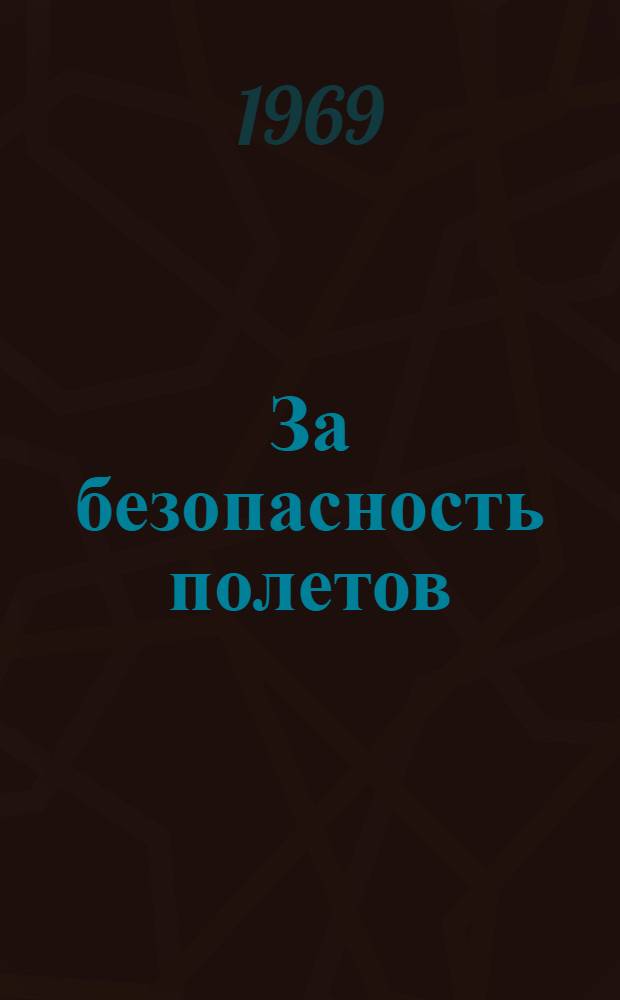 1969

За безопасность полетов